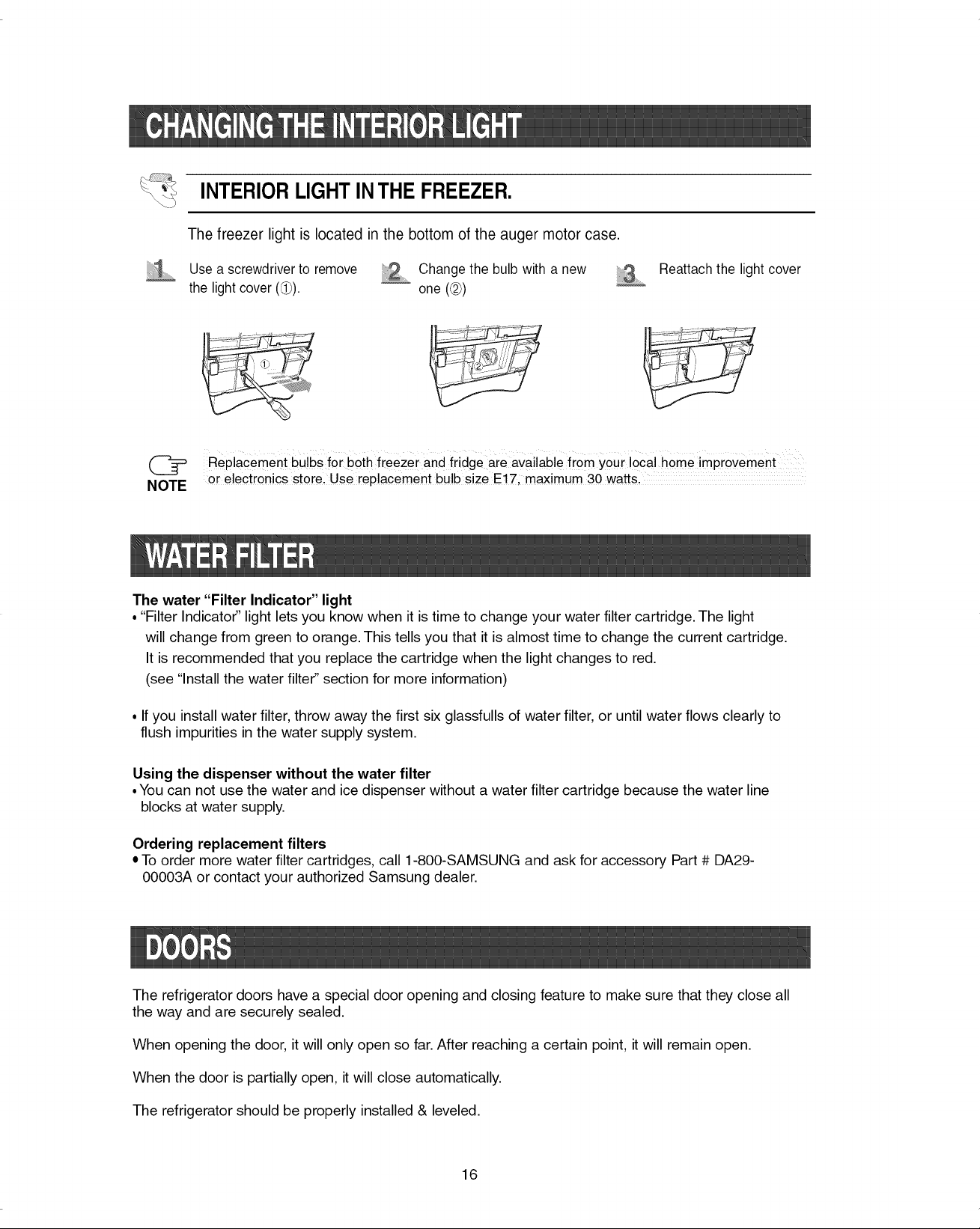 CHANGING THE INTERIOR LIGHT

INTERIOR LIGHT IN THE FREEZER.

The freezer light is located in the bottom of the auger motor case.

1 Use a screwdriver to remove the light cover (①).

2 Change the bulb with a new one (②)

3 Reattach the light cover

①

②

NOTE

Replacement bulbs for both freezer and fridge are available from your local home improvement or electronics store. Use replacement bulb size E17, maximum 30 watts.

WATER FILTER

The water "Filter Indicator" light

• "Filter Indicator" light lets you know when it is time to change your water filter cartridge. The light will change from green to orange. This tells you that it is almost time to change the current cartridge. It is recommended that you replace the cartridge when the light changes to red. (see "Install the water filter" section for more information)

• If you install water filter, throw away the first six glassfulls of water filter, or until water flows clearly to flush impurities in the water supply system.

Using the dispenser without the water filter

• You can not use the water and ice dispenser without a water filter cartridge because the water line blocks at water supply.

Ordering replacement filters

• To order more water filter cartridges, call 1-800-SAMSUNG and ask for accessory Part # DA29-00003A or contact your authorized Samsung dealer.

DOORS

The refrigerator doors have a special door opening and closing feature to make sure that they close all the way and are securely sealed.

When opening the door, it will only open so far. After reaching a certain point, it will remain open.

When the door is partially open, it will close automatically.

The refrigerator should be properly installed & leveled.

16